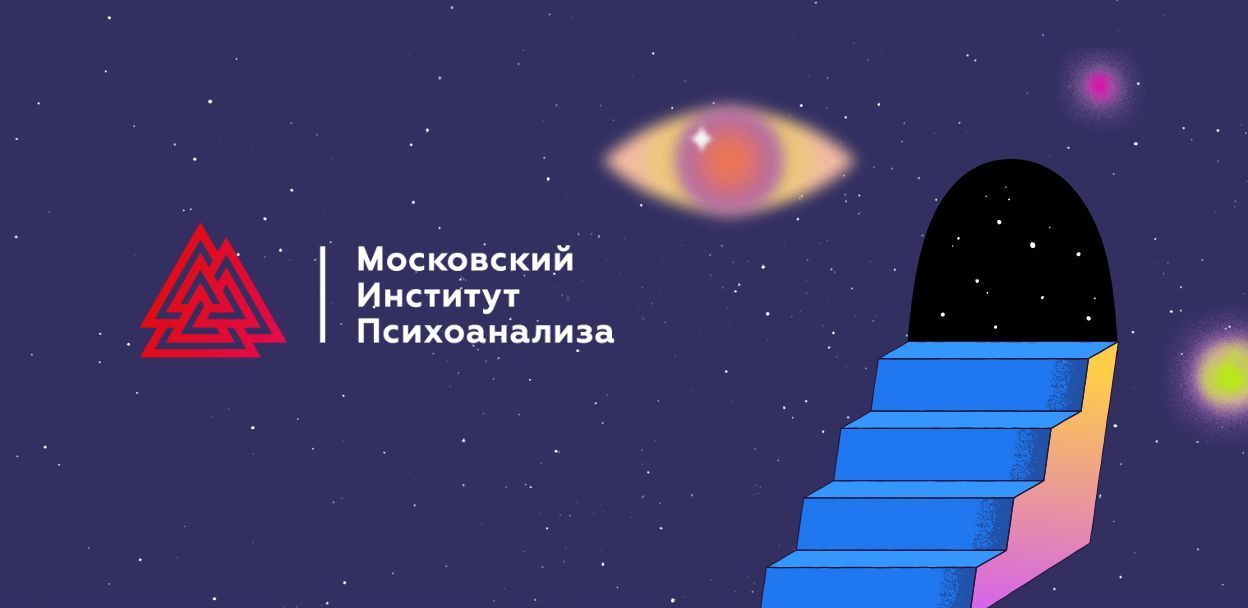 Московский
Институт
Психоанализа